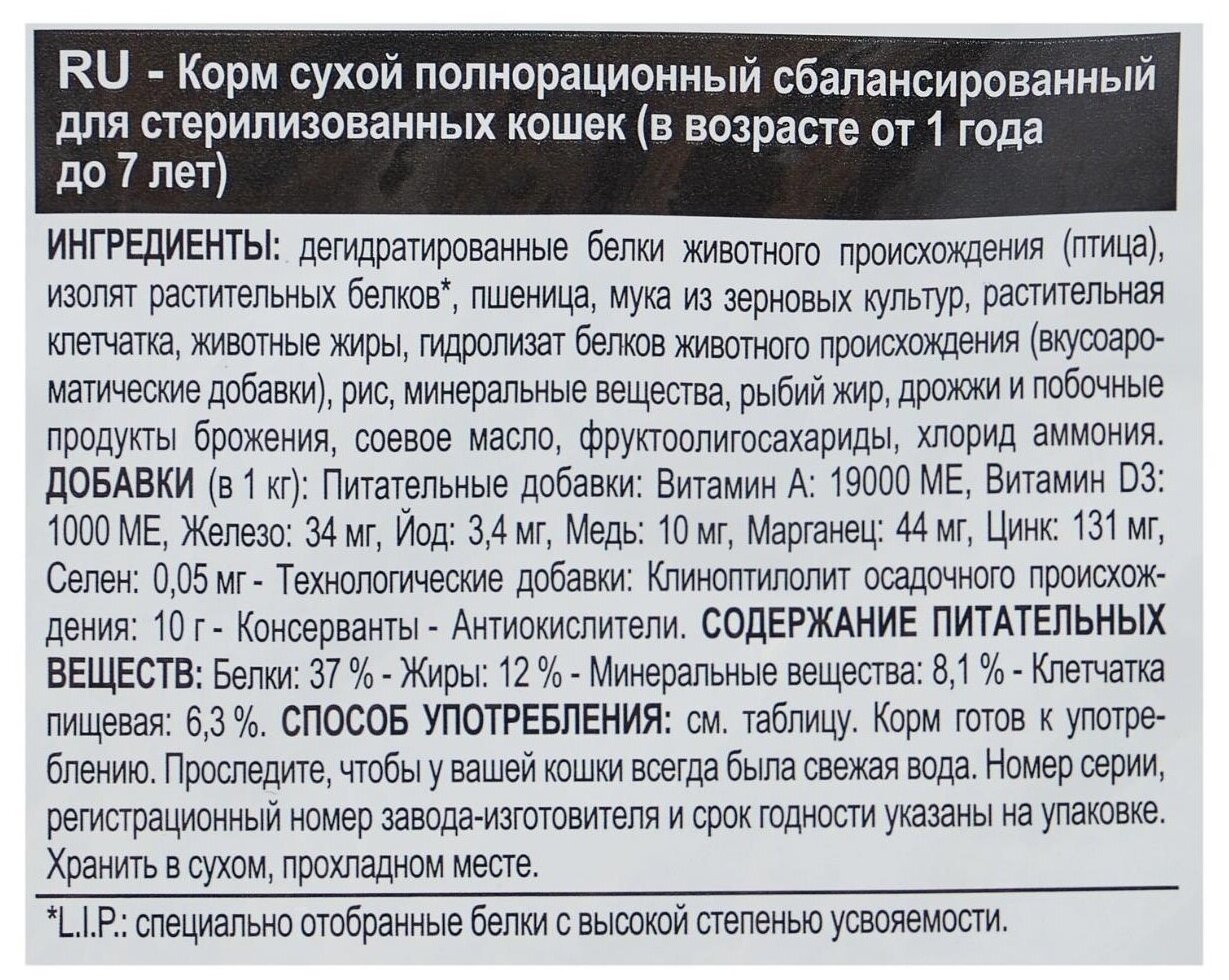 RU - Корм сухой полнорационный сбалансированный для стерилизованных кошек (в возрасте от 1 года до 7 лет)

ИНГРЕДИЕНТЫ: дегидратированные белки животного происхождения (птица), изолят растительных белков*, пшеница, мука из зерновых культур, растительная клетчатка, животные жиры, гидролизат белков животного происхождения (вкусоароматические добавки), рис, минеральные вещества, рыбий жир, дрожжи и побочные продукты брожения, соевое масло, фруктоолигосахариды, хлорид аммония. ДОБАВКИ (в 1 кг): Питательные добавки: Витамин А: 19000 МЕ, Витамин D3: 1000 МЕ, Железо: 34 мг, Йод: 3,4 мг, Медь: 10 мг, Марганец: 44 мг, Цинк: 131 мг, Селен: 0,05 мг - Технологические добавки: Клиноптилолит осадочного происхождения: 10 г - Консерванты - Антиокислители. СОДЕРЖАНИЕ ПИТАТЕЛЬНЫХ ВЕЩЕСТВ: Белки: 37 % - Жиры: 12 % - Минеральные вещества: 8,1 % - Клетчатка пищевая: 6,3 %. СПОСОБ УПОТРЕБЛЕНИЯ: см. таблицу. Корм готов к употреблению. Проследите, чтобы у вашей кошки всегда была свежая вода. Номер серии, регистрационный номер завода-изготовителя и срок годности указаны на упаковке. Хранить в сухом, прохладном месте.

*L.I.P.: специально отобранные белки с высокой степенью усвояемости.